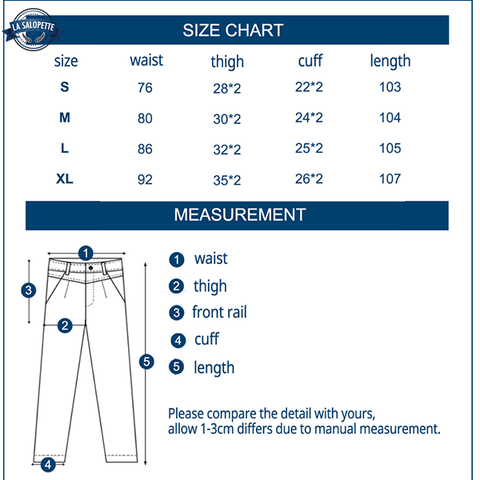 LA SALOPETTE

SIZE CHART

| size | waist | thigh | cuff | length |
|---|---|---|---|---|
| S | 76 | 28*2 | 22*2 | 103 |
| M | 80 | 30*2 | 24*2 | 104 |
| L | 86 | 32*2 | 25*2 | 105 |
| XL | 92 | 35*2 | 26*2 | 107 |

MEASUREMENT

1
3
2
5
4

1 waist
2 thigh
3 front rail
4 cuff
5 length

Please compare the detail with yours, allow 1-3cm differs due to manual measurement.